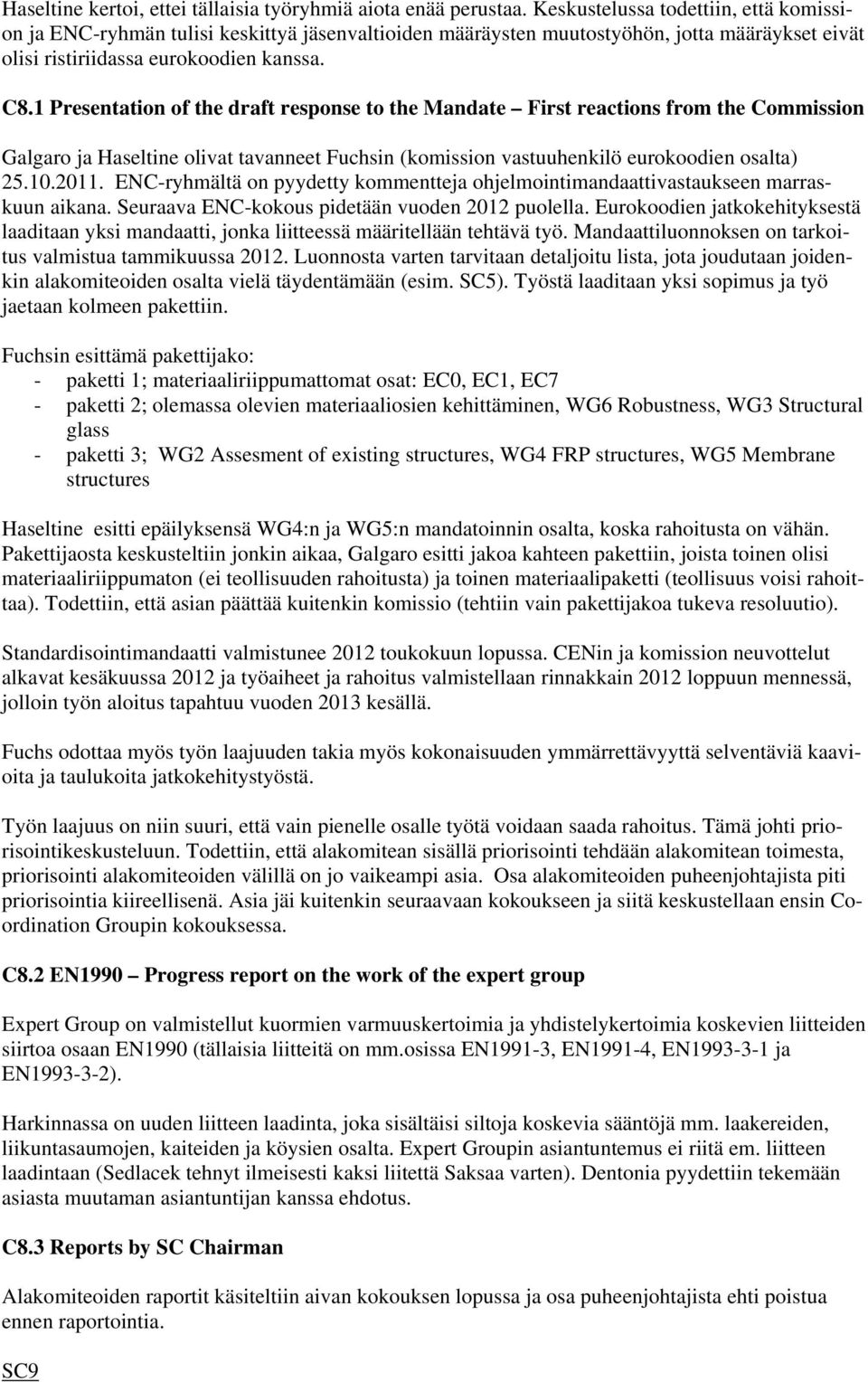 Haseltine kertoi, ettei tällaisia työryhmiä aiota enää perustaa. Keskustelussa todettiin, että komission ja ENC-ryhmän tulisi keskittyä jäsenvaltioiden määräysten muutostyöhön, jotta määräykset eivät olisi ristiriidassa eurokoodien kanssa.

C8.1 Presentation of the draft response to the Mandate – First reactions from the Commission

Galgaro ja Haseltine olivat tavanneet Fuchsin (komission vastuuhenkilö eurokoodien osalta) 25.10.2011. ENC-ryhmältä on pyydetty kommentteja ohjelmointimandaattivastaukseen marraskuun aikana. Seuraava ENC-kokous pidetään vuoden 2012 puolella. Eurokoodien jatkokehityksestä laaditaan yksi mandaatti, jonka liitteessä määritellään tehtävä työ. Mandaattiluonnoksen on tarkoitus valmistua tammikuussa 2012. Luonnosta varten tarvitaan detaljoitu lista, jota joudutaan joidenkin alakomiteoiden osalta vielä täydentämään (esim. SC5). Työstä laaditaan yksi sopimus ja työ jaetaan kolmeen pakettiin.

Fuchsin esittämä pakettijako:
- paketti 1; materiaaliriippumattomat osat: EC0, EC1, EC7
- paketti 2; olemassa olevien materiaaliosien kehittäminen, WG6 Robustness, WG3 Structural glass
- paketti 3; WG2 Assesment of existing structures, WG4 FRP structures, WG5 Membrane structures

Haseltine esitti epäilyksensä WG4:n ja WG5:n mandatoinnin osalta, koska rahoitusta on vähän. Pakettijaosta keskusteltiin jonkin aikaa, Galgaro esitti jakoa kahteen pakettiin, joista toinen olisi materiaaliriippumaton (ei teollisuuden rahoitusta) ja toinen materiaalipaketti (teollisuus voisi rahoittaa). Todettiin, että asian päättää kuitenkin komissio (tehtiin vain pakettijakoa tukeva resoluutio).

Standardisointimandaatti valmistunee 2012 toukokuun lopussa. CENin ja komission neuvottelut alkavat kesäkuussa 2012 ja työaiheet ja rahoitus valmistellaan rinnakkain 2012 loppuun mennessä, jolloin työn aloitus tapahtuu vuoden 2013 kesällä.

Fuchs odottaa myös työn laajuuden takia myös kokonaisuuden ymmärrettävyyttä selventäviä kaavioita ja taulukoita jatkokehitystyöstä.

Työn laajuus on niin suuri, että vain pienelle osalle työtä voidaan saada rahoitus. Tämä johti priorisointikeskusteluun. Todettiin, että alakomitean sisällä priorisointi tehdään alakomitean toimesta, priorisointi alakomiteoiden välillä on jo vaikeampi asia. Osa alakomiteoiden puheenjohtajista piti priorisointia kiireellisenä. Asia jäi kuitenkin seuraavaan kokoukseen ja siitä keskustellaan ensin Coordination Groupin kokouksessa.

C8.2 EN1990 – Progress report on the work of the expert group

Expert Group on valmistellut kuormien varmuuskertoimia ja yhdistelykertoimia koskevien liitteiden siirtoa osaan EN1990 (tällaisia liitteitä on mm.osissa EN1991-3, EN1991-4, EN1993-3-1 ja EN1993-3-2).

Harkinnassa on uuden liitteen laadinta, joka sisältäisi siltoja koskevia sääntöjä mm. laakereiden, liikuntasaumojen, kaiteiden ja köysien osalta. Expert Groupin asiantuntemus ei riitä em. liitteen laadintaan (Sedlacek tehnyt ilmeisesti kaksi liitettä Saksaa varten). Dentonia pyydettiin tekemään asiasta muutaman asiantuntijan kanssa ehdotus.

C8.3 Reports by SC Chairman

Alakomiteoiden raportit käsiteltiin aivan kokouksen lopussa ja osa puheenjohtajista ehti poistua ennen raportointia.

SC9